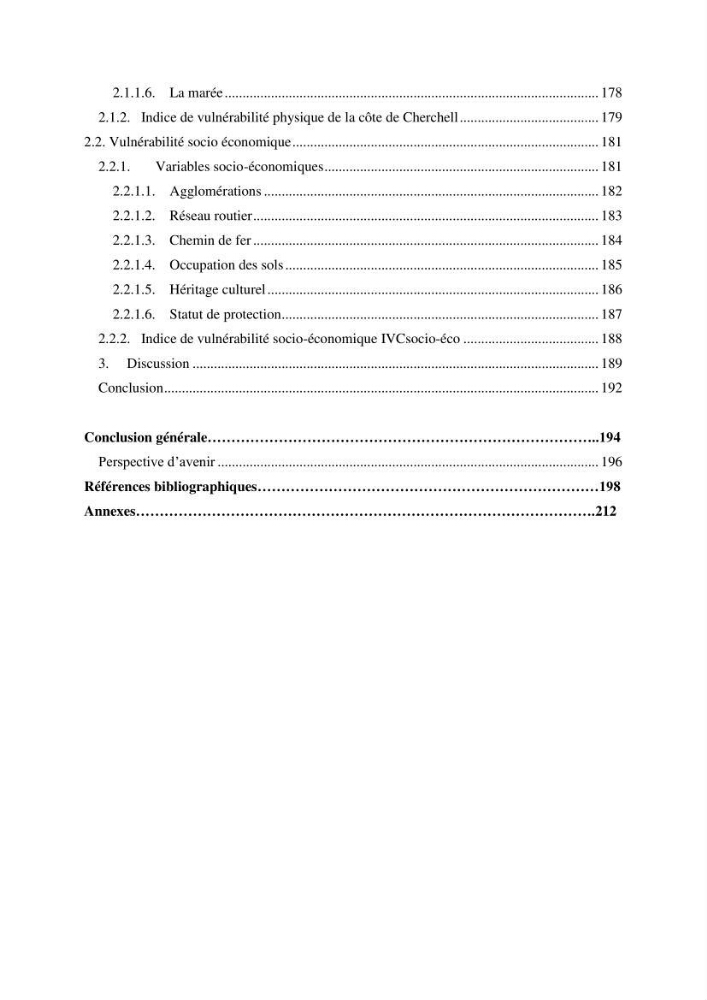 2.1.1.6. La marée 178
2.1.2. Indice de vulnérabilité physique de la côte de Cherchell 179
2.2. Vulnérabilité socio économique 181
2.2.1. Variables socio-économiques 181
2.2.1.1. Agglomérations 182
2.2.1.2. Réseau routier 183
2.2.1.3. Chemin de fer 184
2.2.1.4. Occupation des sols 185
2.2.1.5. Héritage culturel 186
2.2.1.6. Statut de protection 187
2.2.2. Indice de vulnérabilité socio-économique IVCsocio-éco 188
3. Discussion 189
Conclusion 192

Conclusion générale 194
Perspective d'avenir 196
Références bibliographiques 198
Annexes 212